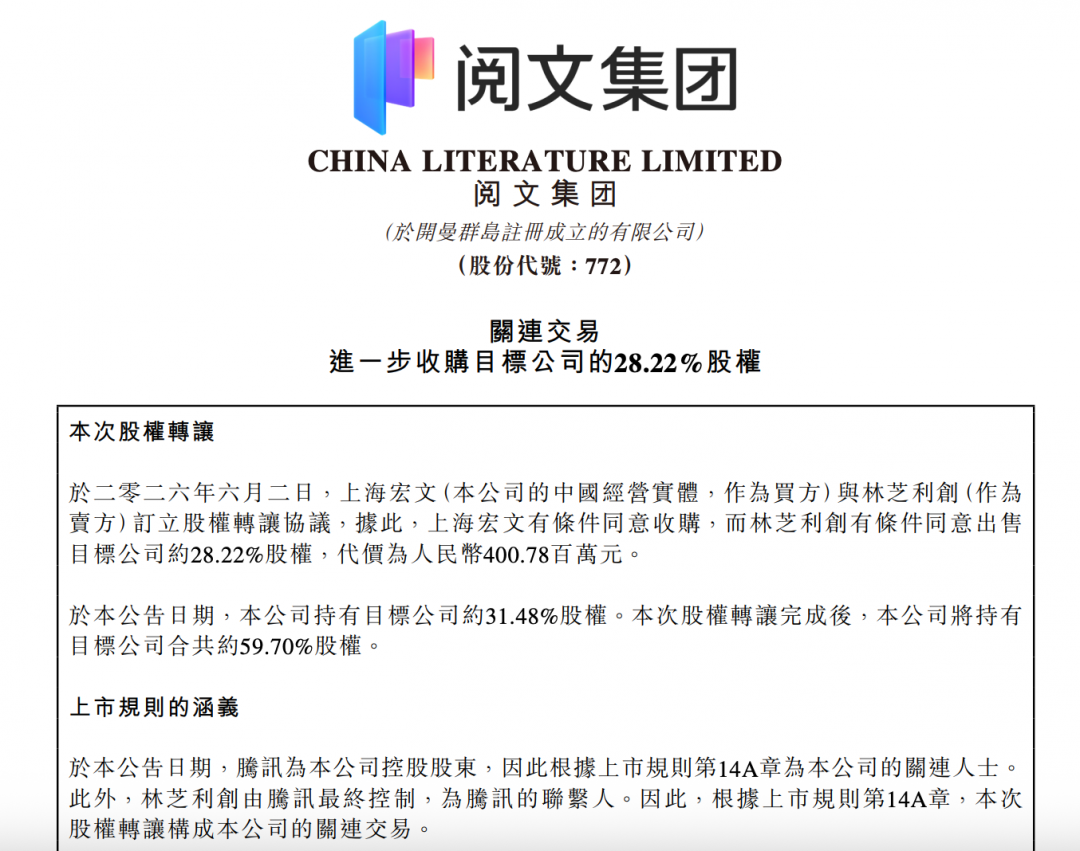 阅文集团

CHINA LITERATURE LIMITED
阅文集团
(於開曼群島註冊成立的有限公司)
(股份代號:772)

關連交易
進一步收購目標公司的28.22%股權

本次股權轉讓

於二零二六年六月二日,上海宏文(本公司的中國經營實體,作為買方)與林芝利創(作為賣方)訂立股權轉讓協議,據此,上海宏文有條件同意收購,而林芝利創有條件同意出售目標公司約28.22%股權,代價為人民幣400.78百萬元。

於本公告日期,本公司持有目標公司約31.48%股權。本次股權轉讓完成後,本公司將持有目標公司合共約59.70%股權。

上市規則的涵義

於本公告日期,騰訊為本公司控股股東,因此根據上市規則第14A章為本公司的關連人士。此外,林芝利創由騰訊最終控制,為騰訊的聯繫人。因此,根據上市規則第14A章,本次股權轉讓構成本公司的關連交易。